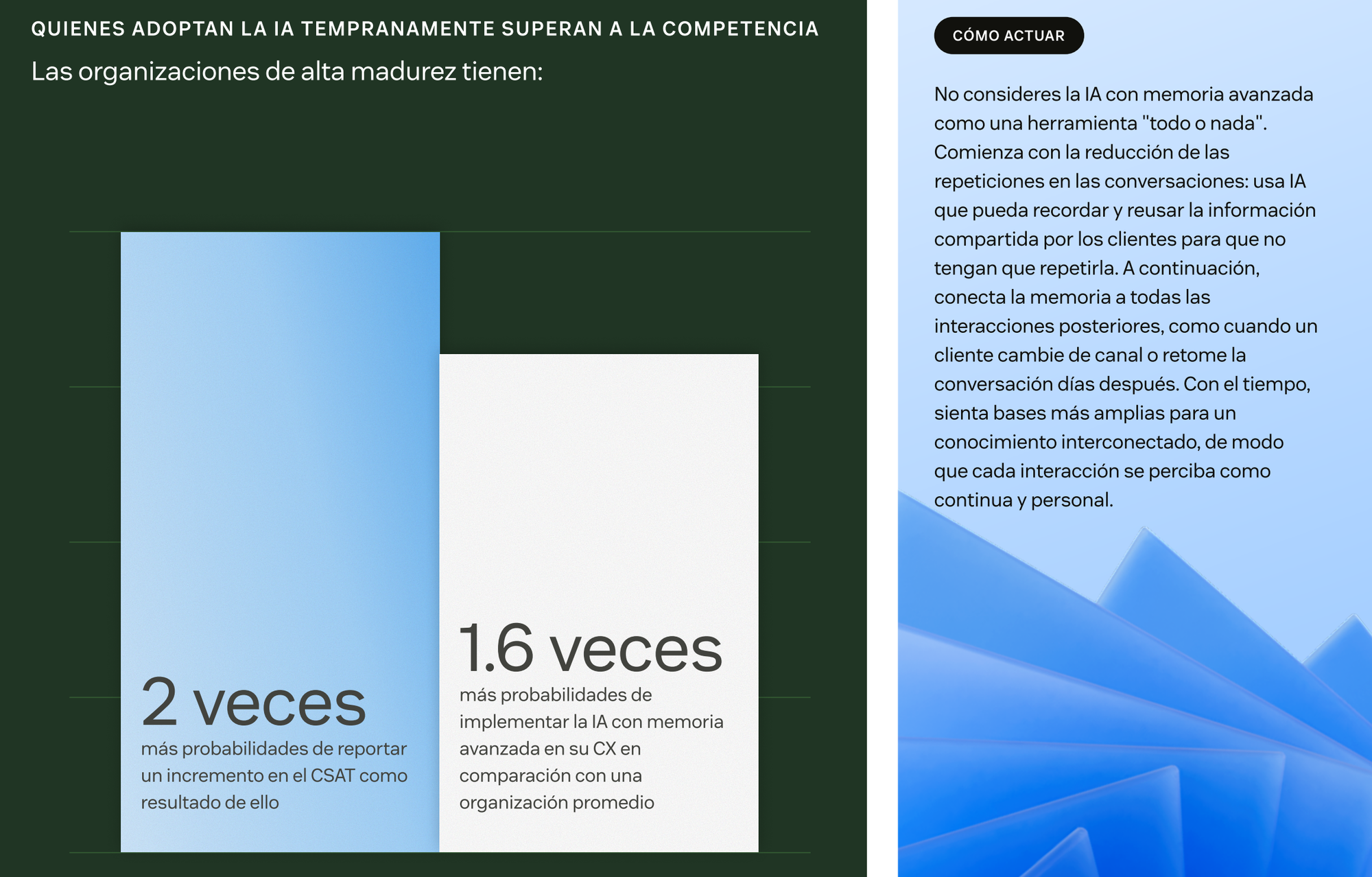 QUIENES ADOPTAN LA IA TEMPRANAMENTE SUPERAN A LA COMPETENCIA

Las organizaciones de alta madurez tienen:

2 veces
más probabilidades de reportar un incremento en el CSAT como resultado de ello

1.6 veces
más probabilidades de implementar la IA con memoria avanzada en su CX en comparación con una organización promedio

CÓMO ACTUAR

No consideres la IA con memoria avanzada como una herramienta "todo o nada". Comienza con la reducción de las repeticiones en las conversaciones: usa IA que pueda recordar y reusar la información compartida por los clientes para que no tengan que repetirla. A continuación, conecta la memoria a todas las interacciones posteriores, como cuando un cliente cambie de canal o retome la conversación días después. Con el tiempo, sienta bases más amplias para un conocimiento interconectado, de modo que cada interacción se perciba como continua y personal.